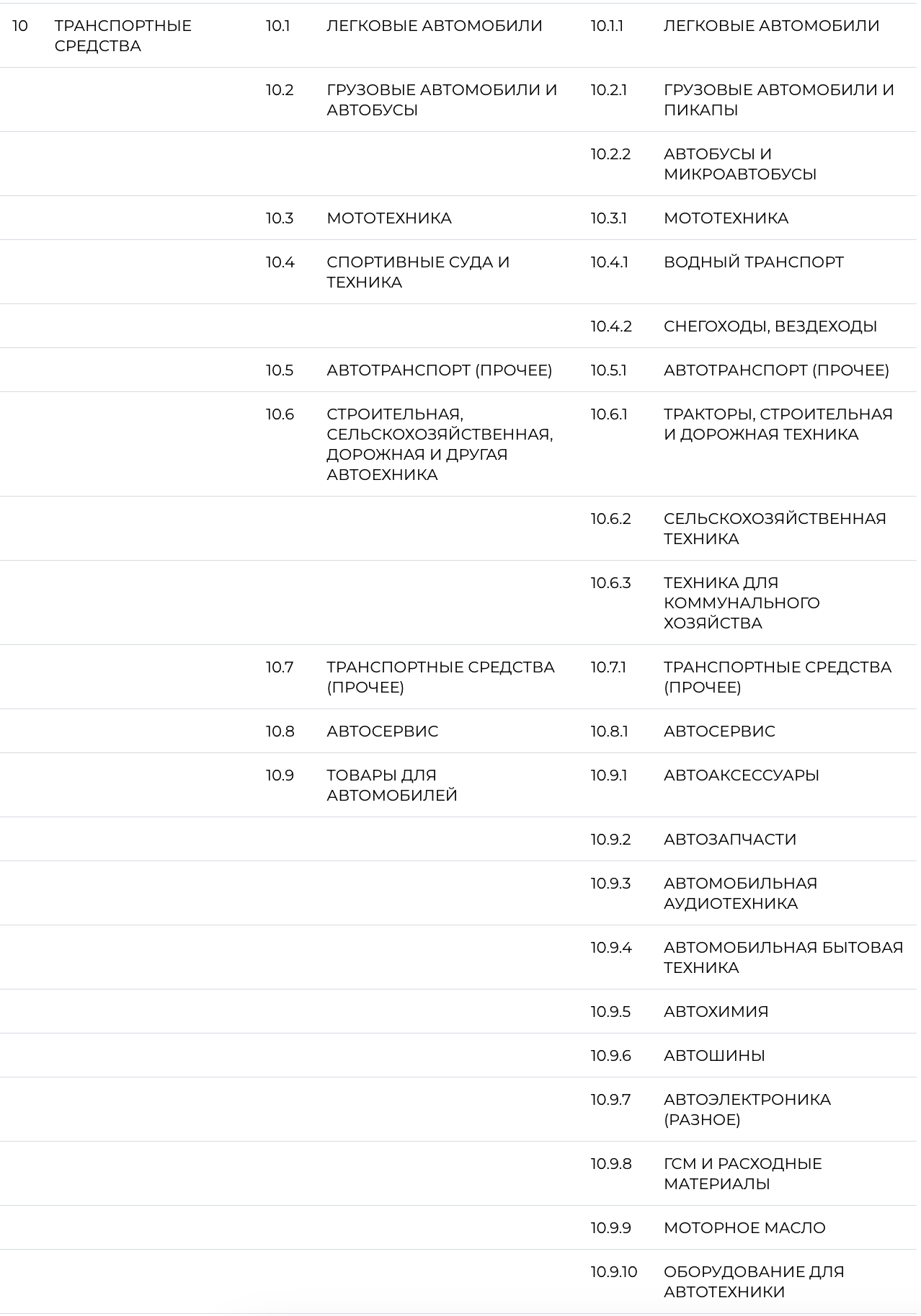 | | | | | | |
|---|---|---|---|---|---|
| 10 | ТРАНСПОРТНЫЕ СРЕДСТВА | 10.1 | ЛЕГКОВЫЕ АВТОМОБИЛИ | 10.1.1 | ЛЕГКОВЫЕ АВТОМОБИЛИ |
| | | 10.2 | ГРУЗОВЫЕ АВТОМОБИЛИ И АВТОБУСЫ | 10.2.1 | ГРУЗОВЫЕ АВТОМОБИЛИ И ПИКАПЫ |
| | | | | 10.2.2 | АВТОБУСЫ И МИКРОАВТОБУСЫ |
| | | 10.3 | МОТОТЕХНИКА | 10.3.1 | МОТОТЕХНИКА |
| | | 10.4 | СПОРТИВНЫЕ СУДА И ТЕХНИКА | 10.4.1 | ВОДНЫЙ ТРАНСПОРТ |
| | | | | 10.4.2 | СНЕГОХОДЫ, ВЕЗДЕХОДЫ |
| | | 10.5 | АВТОТРАНСПОРТ (ПРОЧЕЕ) | 10.5.1 | АВТОТРАНСПОРТ (ПРОЧЕЕ) |
| | | 10.6 | СТРОИТЕЛЬНАЯ, СЕЛЬСКОХОЗЯЙСТВЕННАЯ, ДОРОЖНАЯ И ДРУГАЯ АВТОЕХНИКА | 10.6.1 | ТРАКТОРЫ, СТРОИТЕЛЬНАЯ И ДОРОЖНАЯ ТЕХНИКА |
| | | | | 10.6.2 | СЕЛЬСКОХОЗЯЙСТВЕННАЯ ТЕХНИКА |
| | | | | 10.6.3 | ТЕХНИКА ДЛЯ КОММУНАЛЬНОГО ХОЗЯЙСТВА |
| | | 10.7 | ТРАНСПОРТНЫЕ СРЕДСТВА (ПРОЧЕЕ) | 10.7.1 | ТРАНСПОРТНЫЕ СРЕДСТВА (ПРОЧЕЕ) |
| | | 10.8 | АВТОСЕРВИС | 10.8.1 | АВТОСЕРВИС |
| | | 10.9 | ТОВАРЫ ДЛЯ АВТОМОБИЛЕЙ | 10.9.1 | АВТОАКСЕССУАРЫ |
| | | | | 10.9.2 | АВТОЗАПЧАСТИ |
| | | | | 10.9.3 | АВТОМОБИЛЬНАЯ АУДИОТЕХНИКА |
| | | | | 10.9.4 | АВТОМОБИЛЬНАЯ БЫТОВАЯ ТЕХНИКА |
| | | | | 10.9.5 | АВТОХИМИЯ |
| | | | | 10.9.6 | АВТОШИНЫ |
| | | | | 10.9.7 | АВТОЭЛЕКТРОНИКА (РАЗНОЕ) |
| | | | | 10.9.8 | ГСМ И РАСХОДНЫЕ МАТЕРИАЛЫ |
| | | | | 10.9.9 | МОТОРНОЕ МАСЛО |
| | | | | 10.9.10 | ОБОРУДОВАНИЕ ДЛЯ АВТОТЕХНИКИ |